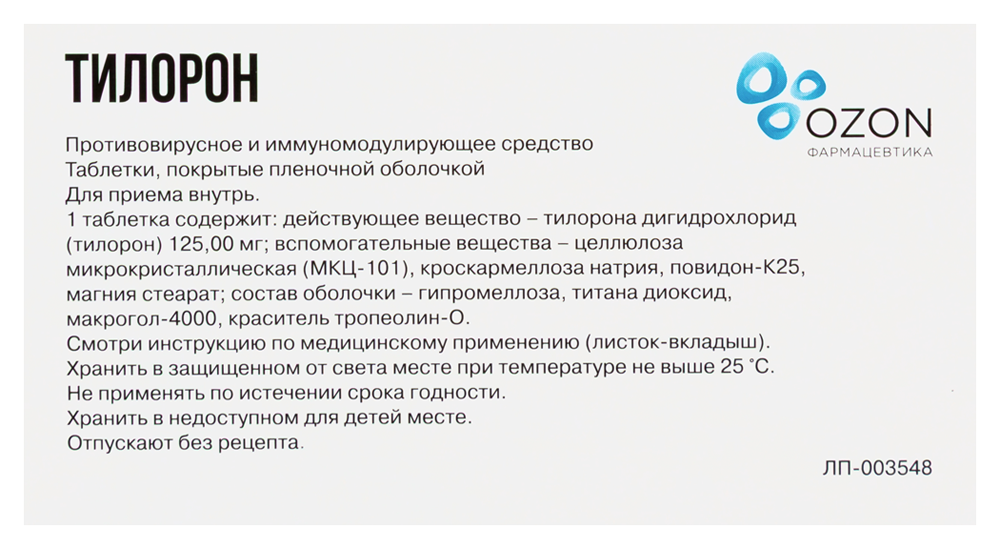 ТИЛОРОН

OZON
ФАРМАЦЕВТИКА

Противовирусное и иммуномодулирующее средство
Таблетки, покрытые пленочной оболочкой
Для приема внутрь.
1 таблетка содержит: действующее вещество – тилорона дигидрохлорид (тилорон) 125,00 мг; вспомогательные вещества – целлюлоза микрокристаллическая (МКЦ-101), кроскармеллоза натрия, повидон-К25, магния стеарат; состав оболочки – гипромеллоза, титана диоксид, макрогол-4000, краситель тропеолин-О.
Смотри инструкцию по медицинскому применению (листок-вкладыш).
Хранить в защищенном от света месте при температуре не выше 25 °С.
Не применять по истечении срока годности.
Хранить в недоступном для детей месте.
Отпускают без рецепта.

ЛП-003548